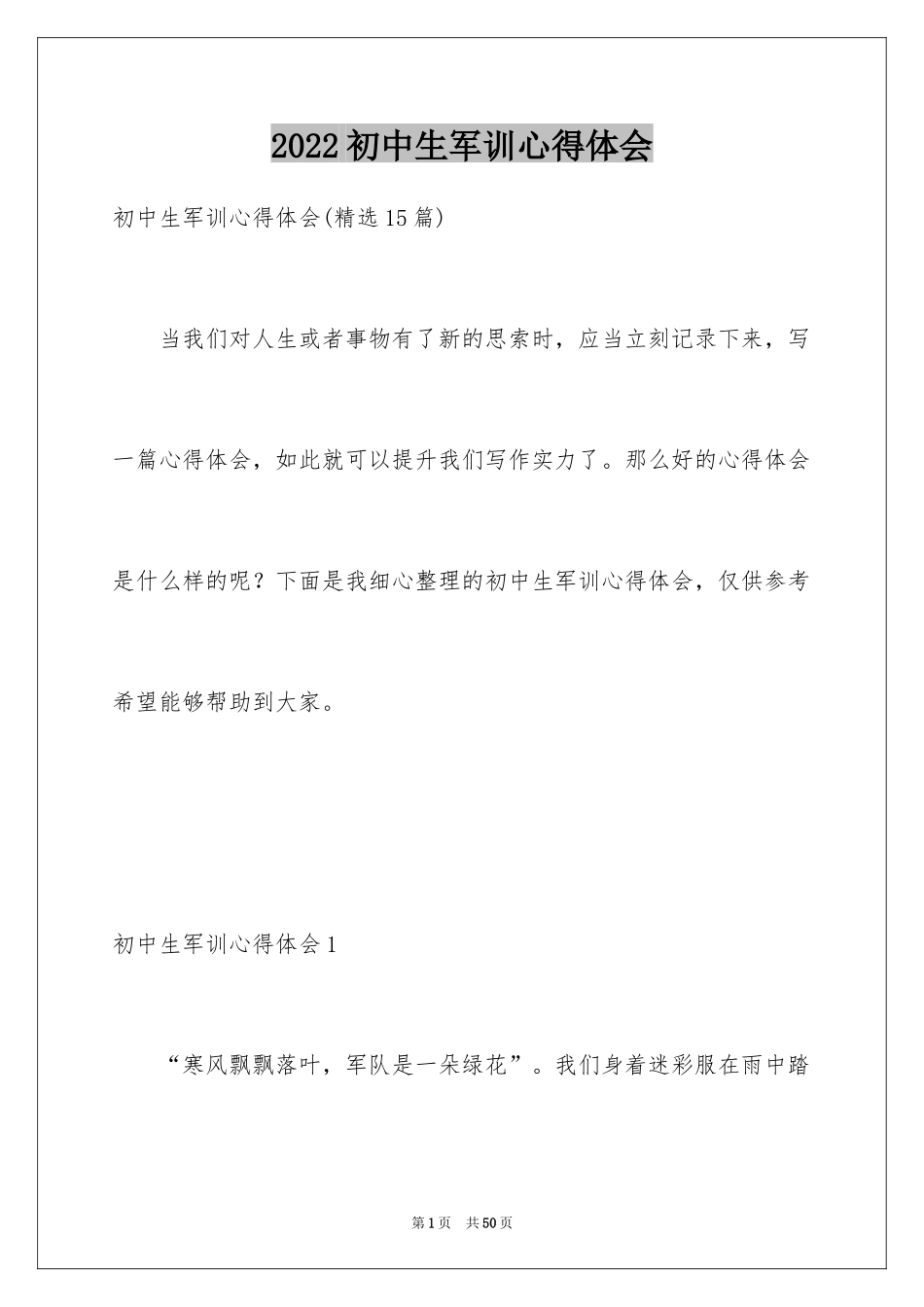 2022初中生军训心得体会

初中生军训心得体会(精选15篇)

当我们对人生或者事物有了新的思索时，应当立刻记录下来，写一篇心得体会，如此就可以提升我们写作实力了。那么好的心得体会是什么样的呢？下面是我细心整理的初中生军训心得体会，仅供参考希望能够帮助到大家。

初中生军训心得体会1

“寒风飘飘落叶，军队是一朵绿花”。我们身着迷彩服在雨中踏

第1页　共50页